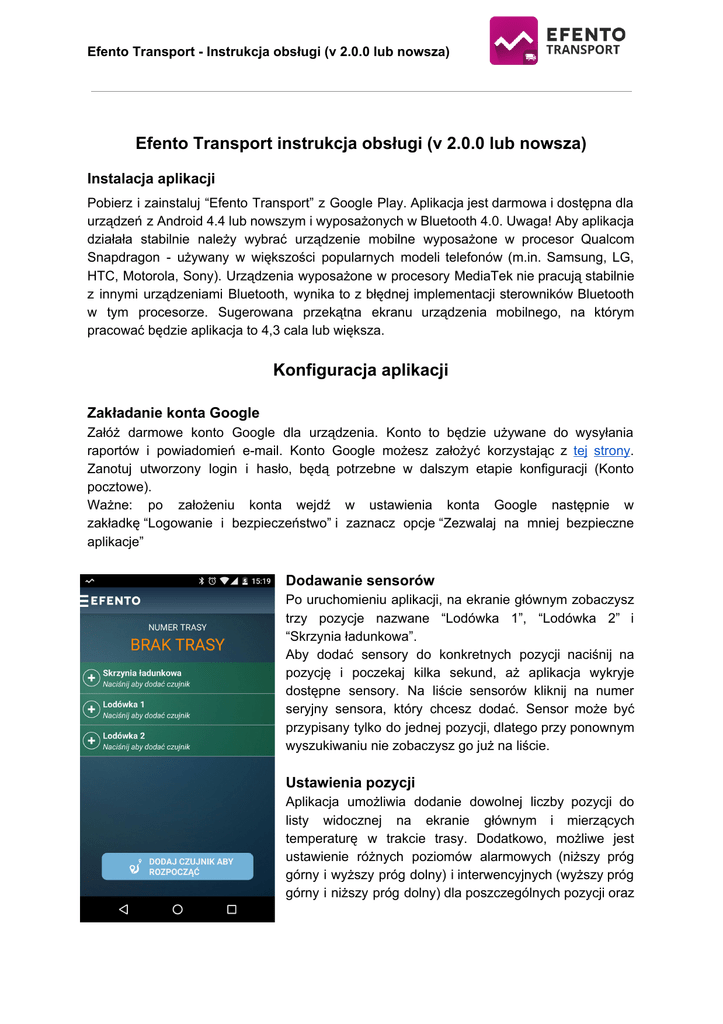 Efento Transport - Instrukcja obsługi (v 2.0.0 lub nowsza)

EFENTO TRANSPORT

Efento Transport instrukcja obsługi (v 2.0.0 lub nowsza)

Instalacja aplikacji

Pobierz i zainstaluj “Efento Transport” z Google Play. Aplikacja jest darmowa i dostępna dla urządzeń z Android 4.4 lub nowszym i wyposażonych w Bluetooth 4.0. Uwaga! Aby aplikacja działała stabilnie należy wybrać urządzenie mobilne wyposażone w procesor Qualcom Snapdragon - używany w większości popularnych modeli telefonów (m.in. Samsung, LG, HTC, Motorola, Sony). Urządzenia wyposażone w procesory MediaTek nie pracują stabilnie z innymi urządzeniami Bluetooth, wynika to z błędnej implementacji sterowników Bluetooth w tym procesorze. Sugerowana przekątna ekranu urządzenia mobilnego, na którym pracować będzie aplikacja to 4,3 cala lub większa.

Konfiguracja aplikacji

Zakładanie konta Google

Załóż darmowe konto Google dla urządzenia. Konto to będzie używane do wysyłania raportów i powiadomień e-mail. Konto Google możesz założyć korzystając z tej strony. Zanotuj utworzony login i hasło, będą potrzebne w dalszym etapie konfiguracji (Konto pocztowe).
Ważne: po założeniu konta wejdź w ustawienia konta Google następnie w zakładkę “Logowanie i bezpieczeństwo” i zaznacz opcje “Zezwalaj na mniej bezpieczne aplikacje”

15:19
EFENTO
NUMER TRASY
BRAK TRASY
Skrzynia ładunkowa
Naciśnij aby dodać czujnik
Lodówka 1
Naciśnij aby dodać czujnik
Lodówka 2
Naciśnij aby dodać czujnik
DODAJ CZUJNIK ABY ROZPOCZĄĆ

Dodawanie sensorów

Po uruchomieniu aplikacji, na ekranie głównym zobaczysz trzy pozycje nazwane “Lodówka 1”, “Lodówka 2” i “Skrzynia ładunkowa”.
Aby dodać sensory do konkretnych pozycji naciśnij na pozycję i poczekaj kilka sekund, aż aplikacja wykryje dostępne sensory. Na liście sensorów kliknij na numer seryjny sensora, który chcesz dodać. Sensor może być przypisany tylko do jednej pozycji, dlatego przy ponownym wyszukiwaniu nie zobaczysz go już na liście.

Ustawienia pozycji

Aplikacja umożliwia dodanie dowolnej liczby pozycji do listy widocznej na ekranie głównym i mierzących temperaturę w trakcie trasy. Dodatkowo, możliwe jest ustawienie różnych poziomów alarmowych (niższy próg górny i wyższy próg dolny) i interwencyjnych (wyższy próg górny i niższy próg dolny) dla poszczególnych pozycji oraz